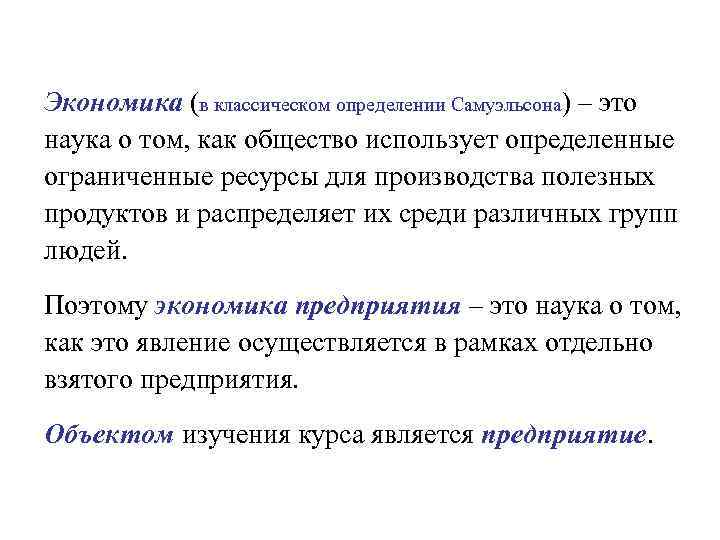 Экономика (в классическом определении Самуэльсона) – это наука о том, как общество использует определенные ограниченные ресурсы для производства полезных продуктов и распределяет их среди различных групп людей.

Поэтому экономика предприятия – это наука о том, как это явление осуществляется в рамках отдельно взятого предприятия.

Объектом изучения курса является предприятие.